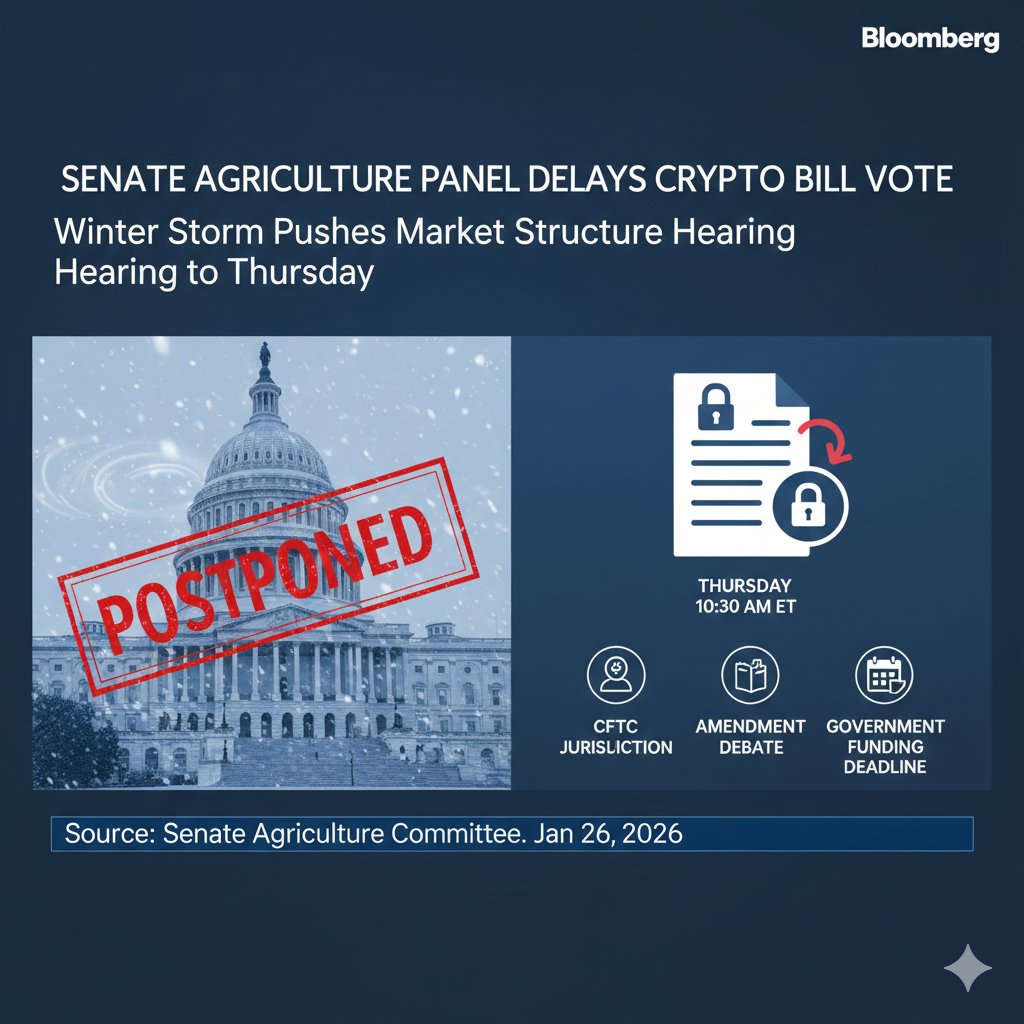 Bloomberg

SENATE AGRICULTURE PANEL DELAYS CRYPTO BILL VOTE

Winter Storm Pushes Market Structure Hearing Hearing to Thursday

POSTPONED

THURSDAY
10:30 AM ET

CFTC
JURISLICTION

AMENDMENT
DEBATE

GOVERNMENT
FUNDING
DEADLINE

Source: Senate Agriculture Committee. Jan 26, 2026